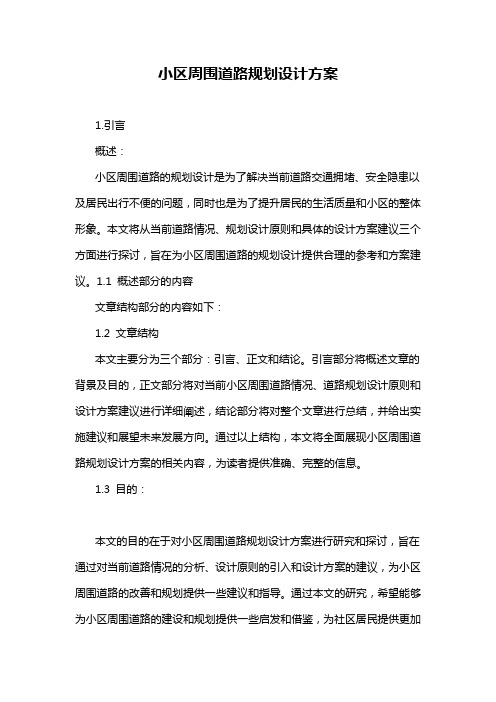 小区周围道路规划设计方案

1.引言

概述：

小区周围道路的规划设计是为了解决当前道路交通拥堵、安全隐患以及居民出行不便的问题，同时也是为了提升居民的生活质量和小区的整体形象。本文将从当前道路情况、规划设计原则和具体的设计方案建议三个方面进行探讨，旨在为小区周围道路的规划设计提供合理的参考和方案建议。1.1 概述部分的内容

文章结构部分的内容如下：

1.2 文章结构

本文主要分为三个部分：引言、正文和结论。引言部分将概述文章的背景及目的，正文部分将对当前小区周围道路情况、道路规划设计原则和设计方案建议进行详细阐述，结论部分将对整个文章进行总结，并给出实施建议和展望未来发展方向。通过以上结构，本文将全面展现小区周围道路规划设计方案的相关内容，为读者提供准确、完整的信息。

1.3 目的：

本文的目的在于对小区周围道路规划设计方案进行研究和探讨，旨在通过对当前道路情况的分析、设计原则的引入和设计方案的建议，为小区周围道路的改善和规划提供一些建议和指导。通过本文的研究，希望能够为小区周围道路的建设和规划提供一些启发和借鉴，为社区居民提供更加